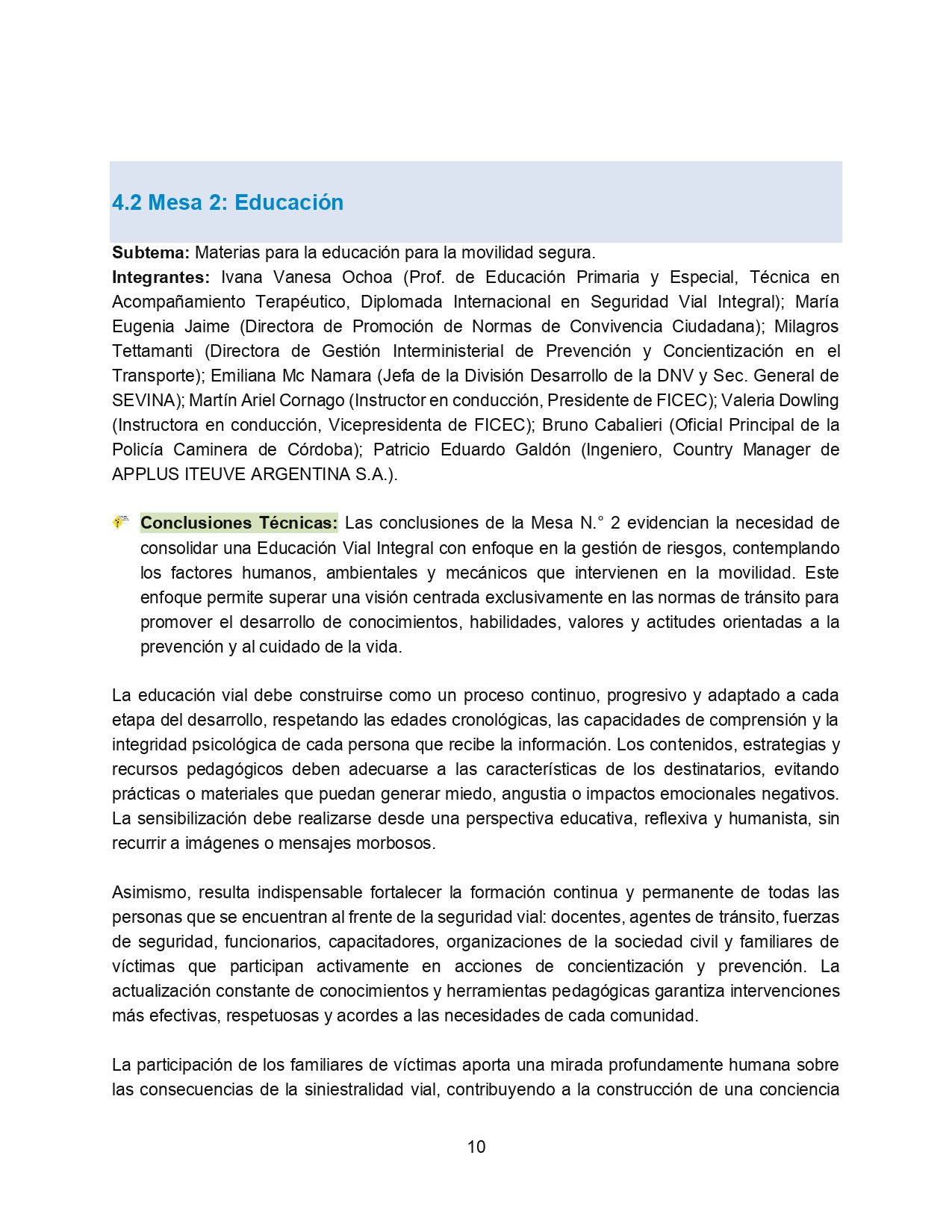 4.2 Mesa 2: Educación

Subtema: Materias para la educación para la movilidad segura.
Integrantes: Ivana Vanesa Ochoa (Prof. de Educación Primaria y Especial, Técnica en Acompañamiento Terapéutico, Diplomada Internacional en Seguridad Vial Integral); María Eugenia Jaime (Directora de Promoción de Normas de Convivencia Ciudadana); Milagros Tettamanti (Directora de Gestión Interministerial de Prevención y Concientización en el Transporte); Emiliana Mc Namara (Jefa de la División Desarrollo de la DNV y Sec. General de SEVINA); Martín Ariel Cornago (Instructor en conducción, Presidente de FICEC); Valeria Dowling (Instructora en conducción, Vicepresidenta de FICEC); Bruno Cabalieri (Oficial Principal de la Policía Caminera de Córdoba); Patricio Eduardo Galdón (Ingeniero, Country Manager de APPLUS ITEUVE ARGENTINA S.A.).

Conclusiones Técnicas: Las conclusiones de la Mesa N.° 2 evidencian la necesidad de consolidar una Educación Vial Integral con enfoque en la gestión de riesgos, contemplando los factores humanos, ambientales y mecánicos que intervienen en la movilidad. Este enfoque permite superar una visión centrada exclusivamente en las normas de tránsito para promover el desarrollo de conocimientos, habilidades, valores y actitudes orientadas a la prevención y al cuidado de la vida.

La educación vial debe construirse como un proceso continuo, progresivo y adaptado a cada etapa del desarrollo, respetando las edades cronológicas, las capacidades de comprensión y la integridad psicológica de cada persona que recibe la información. Los contenidos, estrategias y recursos pedagógicos deben adecuarse a las características de los destinatarios, evitando prácticas o materiales que puedan generar miedo, angustia o impactos emocionales negativos. La sensibilización debe realizarse desde una perspectiva educativa, reflexiva y humanista, sin recurrir a imágenes o mensajes morbosos.

Asimismo, resulta indispensable fortalecer la formación continua y permanente de todas las personas que se encuentran al frente de la seguridad vial: docentes, agentes de tránsito, fuerzas de seguridad, funcionarios, capacitadores, organizaciones de la sociedad civil y familiares de víctimas que participan activamente en acciones de concientización y prevención. La actualización constante de conocimientos y herramientas pedagógicas garantiza intervenciones más efectivas, respetuosas y acordes a las necesidades de cada comunidad.

La participación de los familiares de víctimas aporta una mirada profundamente humana sobre las consecuencias de la siniestralidad vial, contribuyendo a la construcción de una conciencia

10